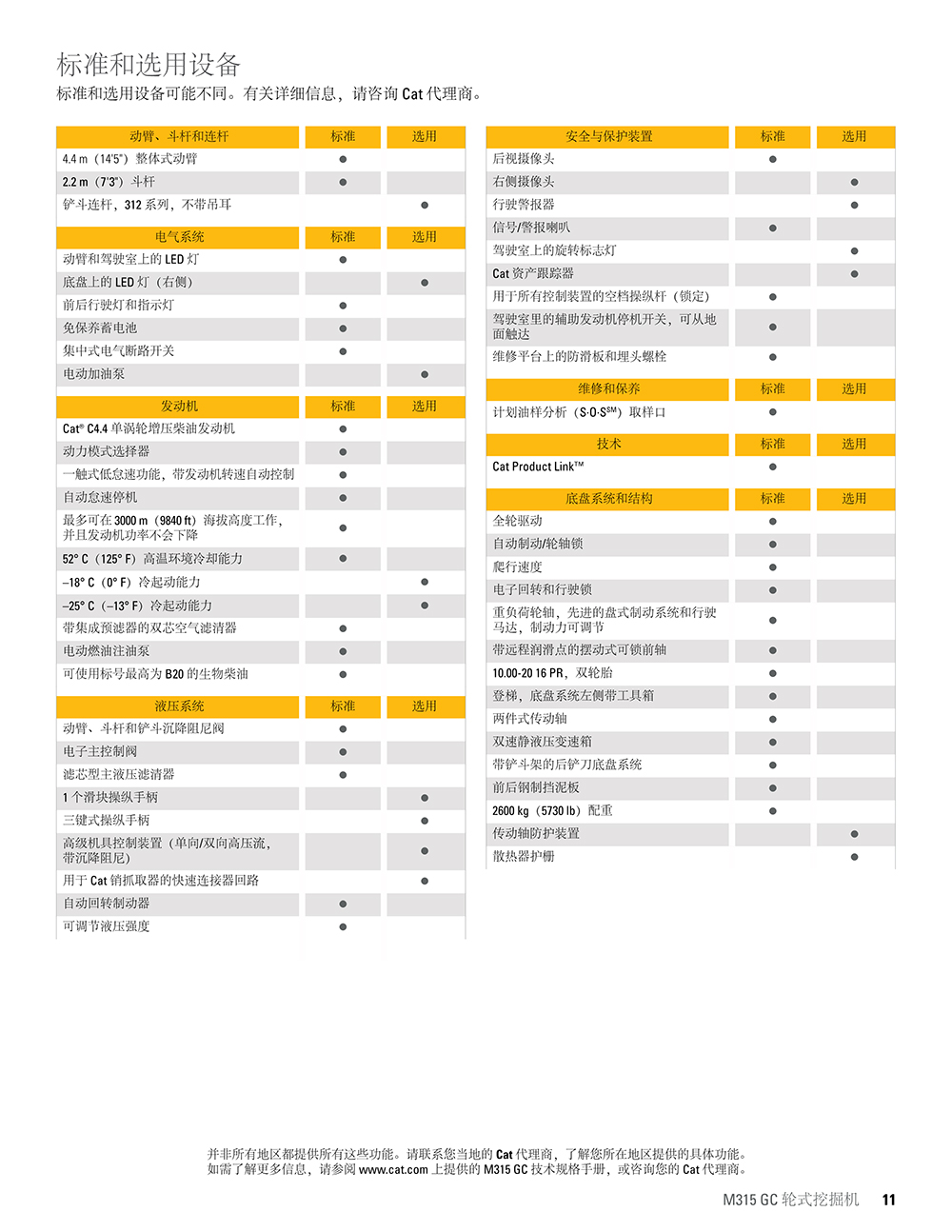 标准和选用设备
标准和选用设备可能不同。有关详细信息，请咨询 Cat 代理商。

| 动臂、斗杆和连杆 | 标准 | 选用 |
|---|---|---|
| 4.4 m（14'5"）整体式动臂 | ● | |
| 2.2 m（7'3"）斗杆 | ● | |
| 铲斗连杆，312 系列，不带吊耳 | | ● |

| 电气系统 | 标准 | 选用 |
|---|---|---|
| 动臂和驾驶室上的 LED 灯 | ● | |
| 底盘上的 LED 灯（右侧） | | ● |
| 前后行驶灯和指示灯 | ● | |
| 免保养蓄电池 | ● | |
| 集中式电气断路开关 | ● | |
| 电动加油泵 | | ● |

| 发动机 | 标准 | 选用 |
|---|---|---|
| Cat® C4.4 单涡轮增压柴油发动机 | ● | |
| 动力模式选择器 | ● | |
| 一触式低怠速功能，带发动机转速自动控制 | ● | |
| 自动怠速停机 | ● | |
| 最多可在 3000 m（9840 ft）海拔高度工作，并且发动机功率不会下降 | ● | |
| 52° C（125° F）高温环境冷却能力 | ● | |
| –18° C（0° F）冷起动能力 | | ● |
| –25° C（–13° F）冷起动能力 | | ● |
| 带集成预滤器的双芯空气滤清器 | ● | |
| 电动燃油注油泵 | ● | |
| 可使用标号最高为 B20 的生物柴油 | ● | |

| 液压系统 | 标准 | 选用 |
|---|---|---|
| 动臂、斗杆和铲斗沉降阻尼阀 | ● | |
| 电子主控制阀 | ● | |
| 滤芯型主液压滤清器 | ● | |
| 1 个滑块操纵手柄 | | ● |
| 三键式操纵手柄 | | ● |
| 高级机具控制装置（单向/双向高压流，带沉降阻尼） | | ● |
| 用于 Cat 销抓取器的快速连接器回路 | | ● |
| 自动回转制动器 | ● | |
| 可调节液压强度 | ● | |

| 安全与保护装置 | 标准 | 选用 |
|---|---|---|
| 后视摄像头 | ● | |
| 右侧摄像头 | | ● |
| 行驶警报器 | | ● |
| 信号/警报喇叭 | ● | |
| 驾驶室上的旋转标志灯 | | ● |
| Cat 资产跟踪器 | | ● |
| 用于所有控制装置的空档操纵杆（锁定） | ● | |
| 驾驶室里的辅助发动机停机开关，可从地面触达 | ● | |
| 维修平台上的防滑板和埋头螺栓 | ● | |

| 维修和保养 | 标准 | 选用 |
|---|---|---|
| 计划油样分析（S·O·S℠）取样口 | ● | |

| 技术 | 标准 | 选用 |
|---|---|---|
| Cat Product Link™ | ● | |

| 底盘系统和结构 | 标准 | 选用 |
|---|---|---|
| 全轮驱动 | ● | |
| 自动制动/轮轴锁 | ● | |
| 爬行速度 | ● | |
| 电子回转和行驶锁 | ● | |
| 重负荷轮轴，先进的盘式制动系统和行驶马达，制动力可调节 | ● | |
| 带远程润滑点的摆动式可锁前轴 | ● | |
| 10.00-20 16 PR，双轮胎 | ● | |
| 登梯，底盘系统左侧带工具箱 | ● | |
| 两件式传动轴 | ● | |
| 双速静液压变速箱 | ● | |
| 带铲斗架的后铲刀底盘系统 | ● | |
| 前后钢制挡泥板 | ● | |
| 2600 kg（5730 lb）配重 | ● | |
| 传动轴防护装置 | | ● |
| 散热器护栅 | | ● |

并非所有地区都提供所有这些功能。请联系您当地的 Cat 代理商，了解您所在地区提供的具体功能。
如需了解更多信息，请参阅 www.cat.com 上提供的 M315 GC 技术规格手册，或咨询您的 Cat 代理商。

M315 GC 轮式挖掘机 11